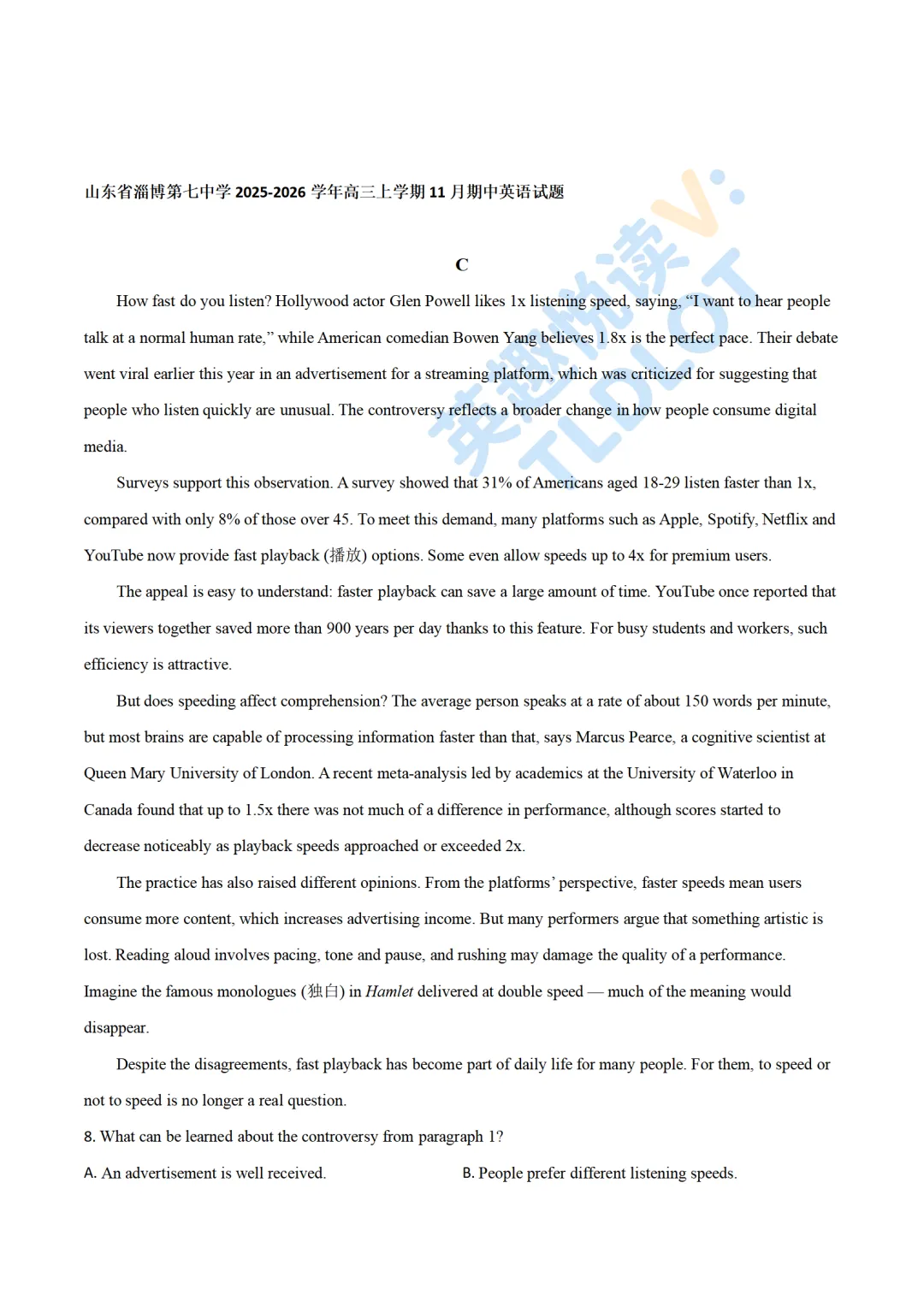 山东省淄博第七中学 2025-2026 学年高三上学期 11 月期中英语试题

英趣悦读 V: TLDLOT

C

How fast do you listen? Hollywood actor Glen Powell likes 1x listening speed, saying, “I want to hear people talk at a normal human rate,” while American comedian Bowen Yang believes 1.8x is the perfect pace. Their debate went viral earlier this year in an advertisement for a streaming platform, which was criticized for suggesting that people who listen quickly are unusual. The controversy reflects a broader change in how people consume digital media.

Surveys support this observation. A survey showed that 31% of Americans aged 18-29 listen faster than 1x, compared with only 8% of those over 45. To meet this demand, many platforms such as Apple, Spotify, Netflix and YouTube now provide fast playback (播放) options. Some even allow speeds up to 4x for premium users.

The appeal is easy to understand: faster playback can save a large amount of time. YouTube once reported that its viewers together saved more than 900 years per day thanks to this feature. For busy students and workers, such efficiency is attractive.

But does speeding affect comprehension? The average person speaks at a rate of about 150 words per minute, but most brains are capable of processing information faster than that, says Marcus Pearce, a cognitive scientist at Queen Mary University of London. A recent meta-analysis led by academics at the University of Waterloo in Canada found that up to 1.5x there was not much of a difference in performance, although scores started to decrease noticeably as playback speeds approached or exceeded 2x.

The practice has also raised different opinions. From the platforms’ perspective, faster speeds mean users consume more content, which increases advertising income. But many performers argue that something artistic is lost. Reading aloud involves pacing, tone and pause, and rushing may damage the quality of a performance. Imagine the famous monologues (独白) in Hamlet delivered at double speed — much of the meaning would disappear.

Despite the disagreements, fast playback has become part of daily life for many people. For them, to speed or not to speed is no longer a real question.

8. What can be learned about the controversy from paragraph 1?

A. An advertisement is well received.

B. People prefer different listening speeds.